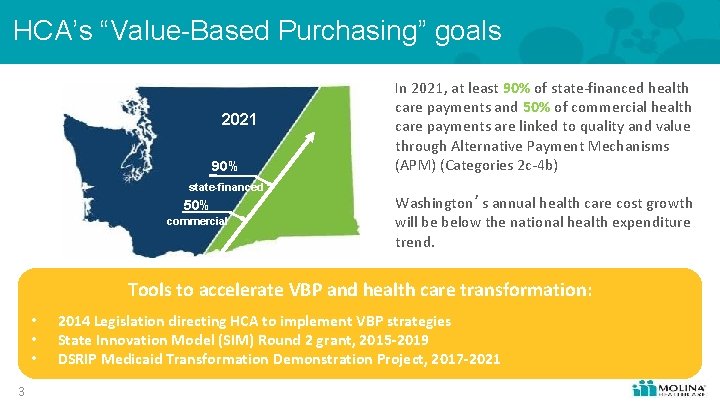 HCA's "Value-Based Purchasing" goals

2021

90%
state-financed

50%
commercial

In 2021, at least 90% of state-financed health care payments and 50% of commercial health care payments are linked to quality and value through Alternative Payment Mechanisms (APM) (Categories 2c-4b)

Washington's annual health care cost growth will be below the national health expenditure trend.

Tools to accelerate VBP and health care transformation:

• 2014 Legislation directing HCA to implement VBP strategies
• State Innovation Model (SIM) Round 2 grant, 2015-2019
• DSRIP Medicaid Transformation Demonstration Project, 2017-2021

3

MOLINA HEALTHCARE